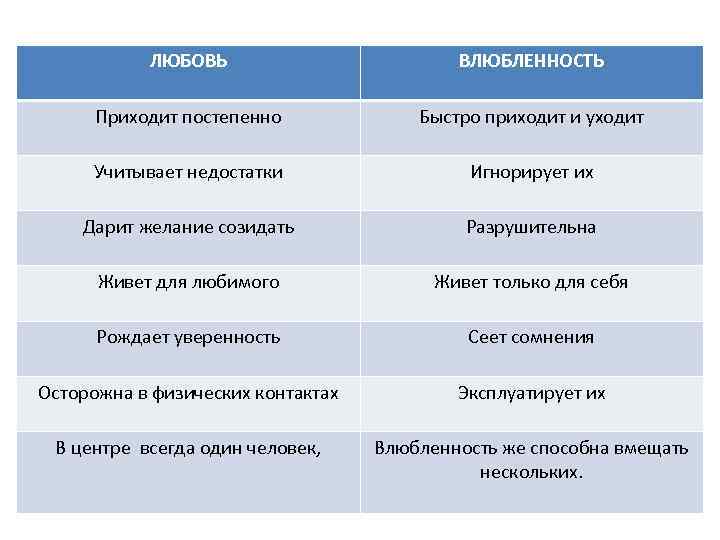 | ЛЮБОВЬ | ВЛЮБЛЕННОСТЬ |
|---|---|
| Приходит постепенно | Быстро приходит и уходит |
| Учитывает недостатки | Игнорирует их |
| Дарит желание созидать | Разрушительна |
| Живет для любимого | Живет только для себя |
| Рождает уверенность | Сеет сомнения |
| Осторожна в физических контактах | Эксплуатирует их |
| В центре всегда один человек, | Влюбленность же способна вмещать нескольких. |